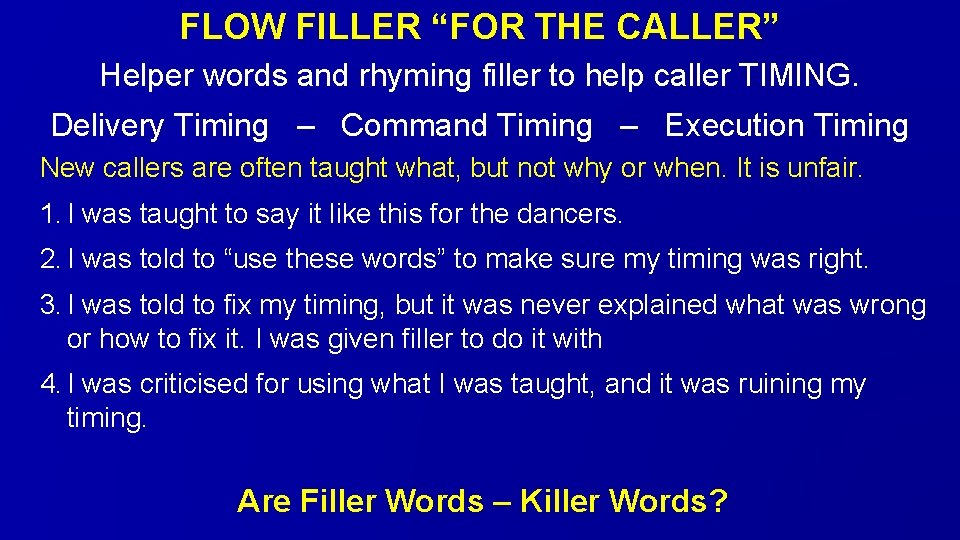 FLOW FILLER “FOR THE CALLER”

Helper words and rhyming filler to help caller TIMING.

Delivery Timing – Command Timing – Execution Timing

New callers are often taught what, but not why or when. It is unfair.

1. I was taught to say it like this for the dancers.

2. I was told to “use these words” to make sure my timing was right.

3. I was told to fix my timing, but it was never explained what was wrong or how to fix it. I was given filler to do it with

4. I was criticised for using what I was taught, and it was ruining my timing.

Are Filler Words – Killer Words?